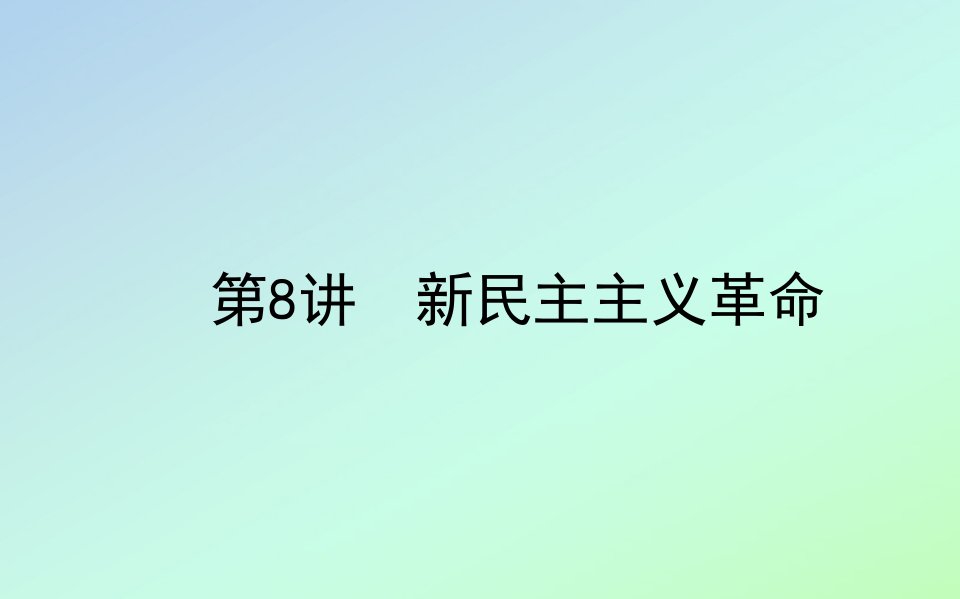 第8讲　新民主主义革命